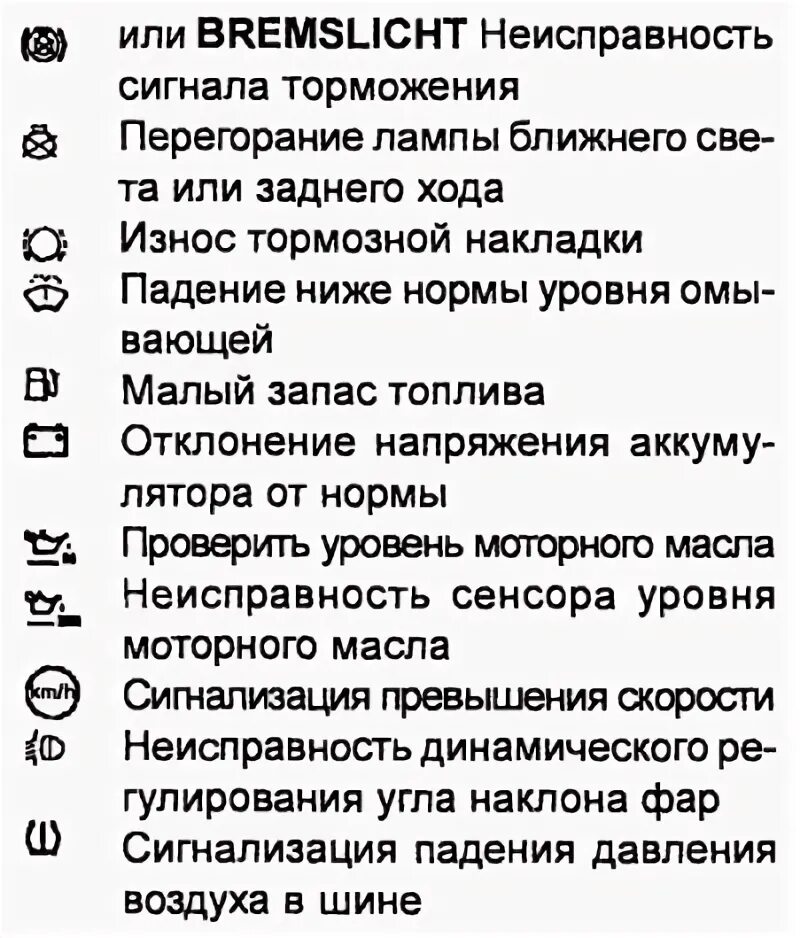 или BREMSLICHT Неисправность сигнала торможения

Перегорание лампы ближнего света или заднего хода

Износ тормозной накладки

Падение ниже нормы уровня омывающей

Малый запас топлива

Отклонение напряжения аккумулятора от нормы

Проверить уровень моторного масла

Неисправность сенсора уровня моторного масла

km/h Сигнализация превышения скорости

Неисправность динамического регулирования угла наклона фар

Сигнализация падения давления воздуха в шине